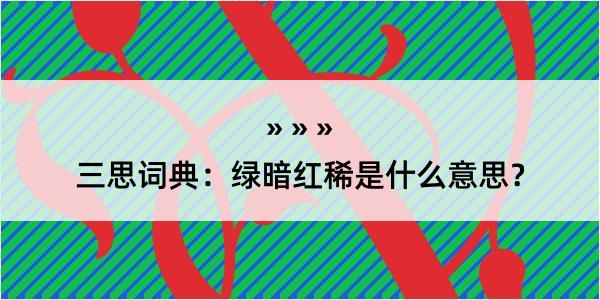 » » »
三思词典：绿暗红稀是什么意思？